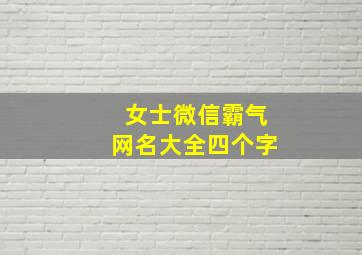 女士微信霸气
网名大全四个字